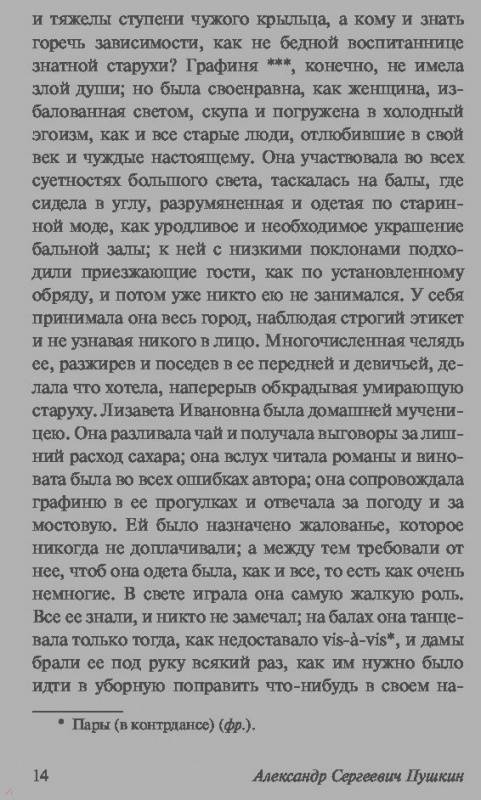 и тяжелы ступени чужого крыльца, а кому и знать горечь зависимости, как не бедной воспитаннице знатной старухи? Графиня ***, конечно, не имела злой души; но была своенравна, как женщина, избалованная светом, скупа и погружена в холодный эгоизм, как и все старые люди, отлюбившие в свой век и чуждые настоящему. Она участвовала во всех суетностях большого света, таскалась на балы, где сидела в углу, разрумяненная и одетая по старинной моде, как уродливое и необходимое украшение бальной залы; к ней с низкими поклонами подходили приезжающие гости, как по установленному обряду, и потом уже никто ею не занимался. У себя принимала она весь город, наблюдая строгий этикет и не узнавая никого в лицо. Многочисленная челядь ее, разжирев и поседев в ее передней и девичьей, делала что хотела, наперерыв обкрадывая умирающую старуху. Лизавета Ивановна была домашней мученицею. Она разливала чай и получала выговоры за лишний расход сахара; она вслух читала романы и виновата была во всех ошибках автора; она сопровождала графиню в ее прогулках и отвечала за погоду и за мостовую. Ей было назначено жалованье, которое никогда не доплачивали; а между тем требовали от нее, чтоб она одета была, как и все, то есть как очень немногие. В свете играла она самую жалкую роль. Все ее знали, и никто не замечал; на балах она танцевала только тогда, как недоставало vis-à-vis*, и дамы брали ее под руку всякий раз, как им нужно было идти в уборную поправить что-нибудь в своем на-

* Пары (в контрдансе) (фр.).

14 Александр Сергеевич Пушкин